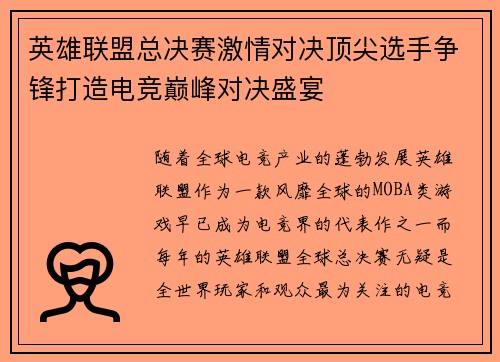 英雄联盟总决赛激情对决顶尖选手争锋打造电竞巅峰对决盛宴

随着全球电竞产业的蓬勃发展英雄联盟作为一款风靡全球的MOBA类游戏早已成为电竞界的代表作之一而每年的英雄联盟全球总决赛无疑是全世界玩家和观众最为关注的电竞